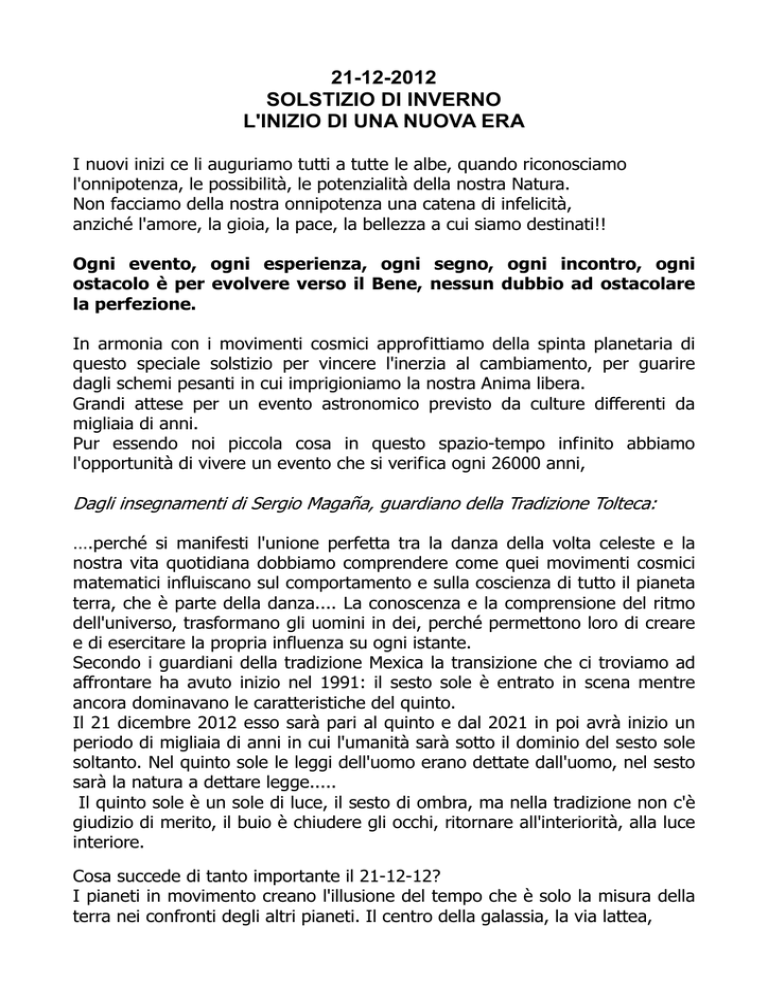 21-12-2012
SOLSTIZIO DI INVERNO
L'INIZIO DI UNA NUOVA ERA

I nuovi inizi ce li auguriamo tutti a tutte le albe, quando riconosciamo l'onnipotenza, le possibilità, le potenzialità della nostra Natura.
Non facciamo della nostra onnipotenza una catena di infelicità, anziché l'amore, la gioia, la pace, la bellezza a cui siamo destinati!!

Ogni evento, ogni esperienza, ogni segno, ogni incontro, ogni ostacolo è per evolvere verso il Bene, nessun dubbio ad ostacolare la perfezione.

In armonia con i movimenti cosmici approfittiamo della spinta planetaria di questo speciale solstizio per vincere l'inerzia al cambiamento, per guarire dagli schemi pesanti in cui imprigioniamo la nostra Anima libera.
Grandi attese per un evento astronomico previsto da culture differenti da migliaia di anni.
Pur essendo noi piccola cosa in questo spazio-tempo infinito abbiamo l'opportunità di vivere un evento che si verifica ogni 26000 anni,

Dagli insegnamenti di Sergio Magaña, guardiano della Tradizione Tolteca:

….perché si manifesti l'unione perfetta tra la danza della volta celeste e la nostra vita quotidiana dobbiamo comprendere come quei movimenti cosmici matematici influiscano sul comportamento e sulla coscienza di tutto il pianeta terra, che è parte della danza.... La conoscenza e la comprensione del ritmo dell'universo, trasformano gli uomini in dei, perché permettono loro di creare e di esercitare la propria influenza su ogni istante.
Secondo i guardiani della tradizione Mexica la transizione che ci troviamo ad affrontare ha avuto inizio nel 1991: il sesto sole è entrato in scena mentre ancora dominavano le caratteristiche del quinto.
Il 21 dicembre 2012 esso sarà pari al quinto e dal 2021 in poi avrà inizio un periodo di migliaia di anni in cui l'umanità sarà sotto il dominio del sesto sole soltanto. Nel quinto sole le leggi dell'uomo erano dettate dall'uomo, nel sesto sarà la natura a dettare legge.....
Il quinto sole è un sole di luce, il sesto di ombra, ma nella tradizione non c'è giudizio di merito, il buio è chiudere gli occhi, ritornare all'interiorità, alla luce interiore.

Cosa succede di tanto importante il 21-12-12?
I pianeti in movimento creano l'illusione del tempo che è solo la misura della terra nei confronti degli altri pianeti. Il centro della galassia, la via lattea,